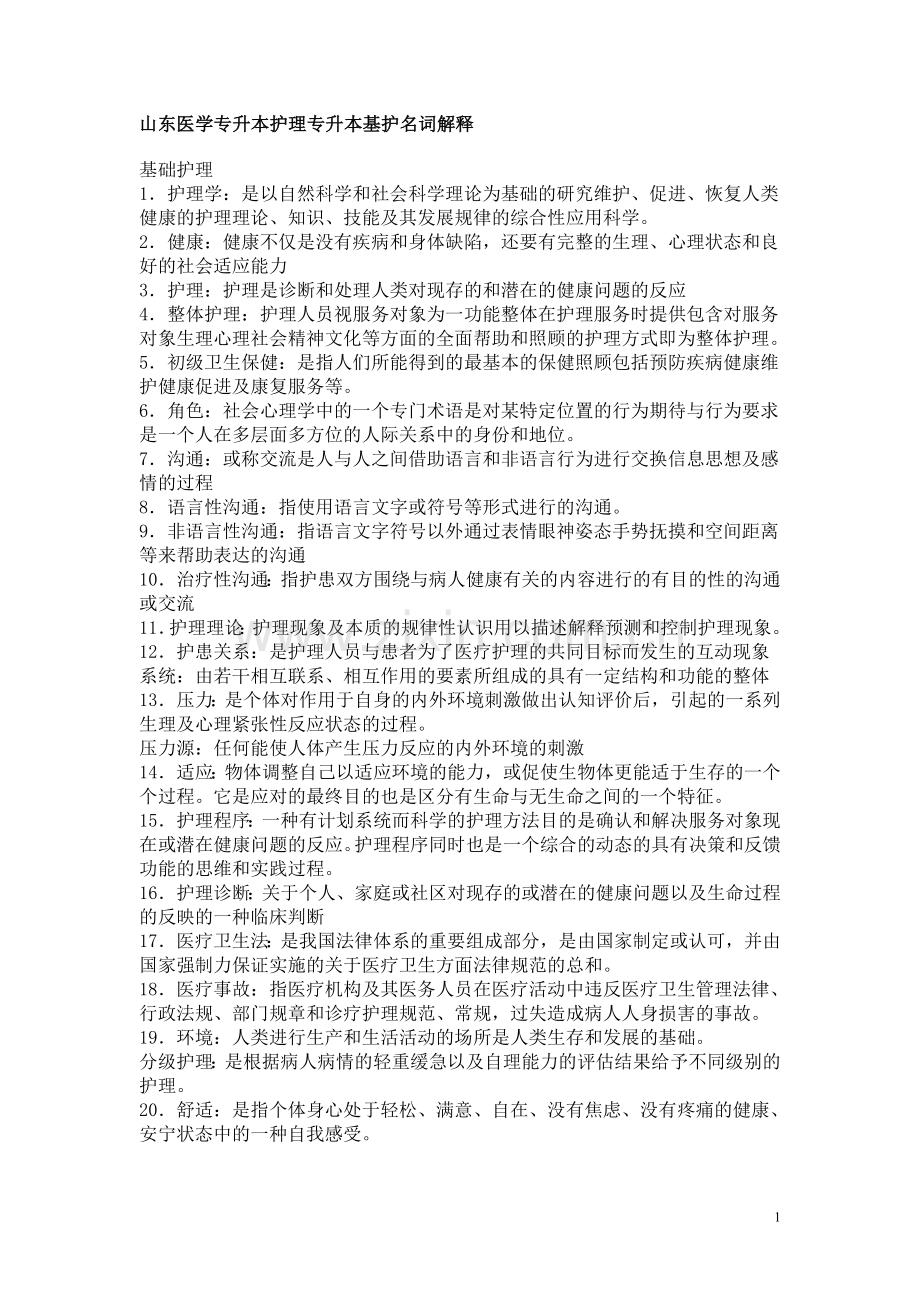 山东医学专升本护理专升本基护名词解释

基础护理
1．护理学：是以自然科学和社会科学理论为基础的研究维护、促进、恢复人类健康的护理理论、知识、技能及其发展规律的综合性应用科学。
2．健康：健康不仅是没有疾病和身体缺陷，还要有完整的生理、心理状态和良好的社会适应能力
3．护理：护理是诊断和处理人类对现存的和潜在的健康问题的反应
4．整体护理：护理人员视服务对象为一功能整体在护理服务时提供包含对服务对象生理心理社会精神文化等方面的全面帮助和照顾的护理方式即为整体护理。
5．初级卫生保健：是指人们所能得到的最基本的保健照顾包括预防疾病健康维护健康促进及康复服务等。
6．角色：社会心理学中的一个专门术语是对某特定位置的行为期待与行为要求是一个人在多层面多方位的人际关系中的身份和地位。
7．沟通：或称交流是人与人之间借助语言和非语言行为进行交换信息思想及感情的过程
8．语言性沟通：指使用语言文字或符号等形式进行的沟通。
9．非语言性沟通：指语言文字符号以外通过表情眼神姿态手势抚摸和空间距离等来帮助表达的沟通
10．治疗性沟通：指护患双方围绕与病人健康有关的内容进行的有目的性的沟通或交流
11．护理理论：护理现象及本质的规律性认识用以描述解释预测和控制护理现象。
12．护患关系：是护理人员与患者为了医疗护理的共同目标而发生的互动现象
系统：由若干相互联系、相互作用的要素所组成的具有一定结构和功能的整体
13．压力：是个体对作用于自身的内外环境刺激做出认知评价后，引起的一系列生理及心理紧张性反应状态的过程。
压力源：任何能使人体产生压力反应的内外环境的刺激
14．适应：物体调整自己以适应环境的能力，或促使生物体更能适于生存的一个个过程。它是应对的最终目的也是区分有生命与无生命之间的一个特征。
15．护理程序：一种有计划系统而科学的护理方法目的是确认和解决服务对象现在或潜在健康问题的反应。护理程序同时也是一个综合的动态的具有决策和反馈功能的思维和实践过程。
16．护理诊断：关于个人、家庭或社区对现存的或潜在的健康问题以及生命过程的反映的一种临床判断
17．医疗卫生法：是我国法律体系的重要组成部分，是由国家制定或认可，并由国家强制力保证实施的关于医疗卫生方面法律规范的总和。
18．医疗事故：指医疗机构及其医务人员在医疗活动中违反医疗卫生管理法律、行政法规、部门规章和诊疗护理规范、常规，过失造成病人人身损害的事故。
19．环境：人类进行生产和生活活动的场所是人类生存和发展的基础。
分级护理：是根据病人病情的轻重缓急以及自理能力的评估结果给予不同级别的护理。
20．舒适：是指个体身心处于轻松、满意、自在、没有焦虑、没有疼痛的健康、安宁状态中的一种自我感受。

1